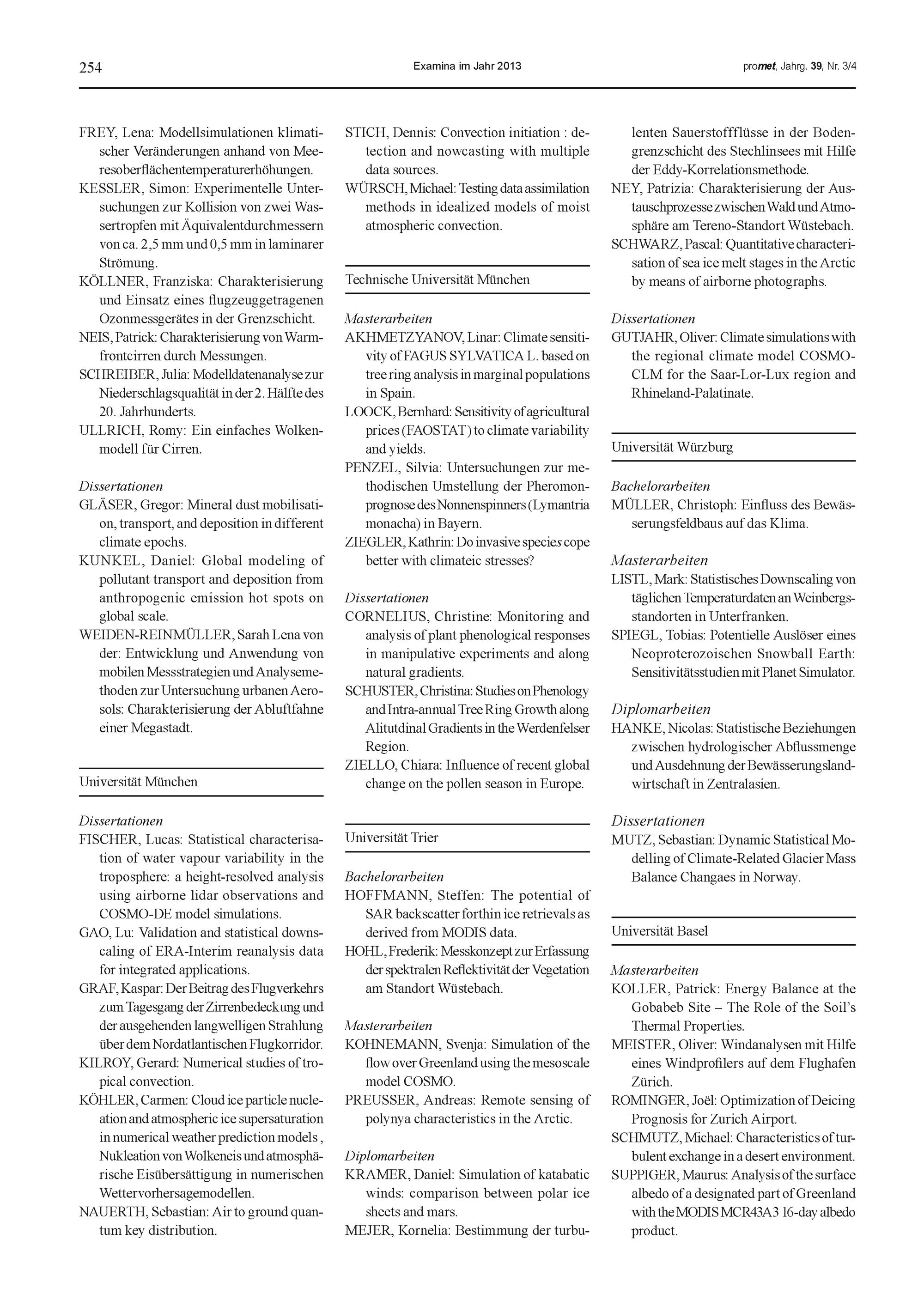 254 Examina im Jahr 2013 promet, Jahrg. 39, Nr. 3/4

FREY, Lena: Modellsimulationen klimatischer Veränderungen anhand von Meeresoberflächentemperaturerhöhungen.
KESSLER, Simon: Experimentelle Untersuchungen zur Kollision von zwei Wassertropfen mit Äquivalentdurchmessern von ca. 2,5 mm und 0,5 mm in laminarer Strömung.
KÖLLNER, Franziska: Charakterisierung und Einsatz eines flugzeuggetragenen Ozonmessgerätes in der Grenzschicht.
NEIS, Patrick: Charakterisierung von Warmfrontcirren durch Messungen.
SCHREIBER, Julia: Modelldatenanalyse zur Niederschlagsqualität in der 2. Hälfte des 20. Jahrhunderts.
ULLRICH, Romy: Ein einfaches Wolkenmodell für Cirren.

Dissertationen
GLÄSER, Gregor: Mineral dust mobilisation, transport, and deposition in different climate epochs.
KUNKEL, Daniel: Global modeling of pollutant transport and deposition from anthropogenic emission hot spots on global scale.
WEIDEN-REINMÜLLER, Sarah Lena von der: Entwicklung und Anwendung von mobilen Messstrategien und Analysemethoden zur Untersuchung urbanen Aerosols: Charakterisierung der Abluftfahne einer Megastadt.

Universität München

Dissertationen
FISCHER, Lucas: Statistical characterisation of water vapour variability in the troposphere: a height-resolved analysis using airborne lidar observations and COSMO-DE model simulations.
GAO, Lu: Validation and statistical downscaling of ERA-Interim reanalysis data for integrated applications.
GRAF, Kaspar: Der Beitrag des Flugverkehrs zum Tagesgang der Zirrenbedeckung und der ausgehenden langwelligen Strahlung über dem Nordatlantischen Flugkorridor.
KILROY, Gerard: Numerical studies of tropical convection.
KÖHLER, Carmen: Cloud ice particle nucleation and atmospheric ice supersaturation in numerical weather prediction models , Nukleation von Wolkeneis und atmosphärische Eisübersättigung in numerischen Wettervorhersagemodellen.
NAUERTH, Sebastian: Air to ground quantum key distribution.

STICH, Dennis: Convection initiation : detection and nowcasting with multiple data sources.
WÜRSCH, Michael: Testing data assimilation methods in idealized models of moist atmospheric convection.

Technische Universität München

Masterarbeiten
AKHMETZYANOV, Linar: Climate sensitivity of FAGUS SYLVATICA L. based on tree ring analysis in marginal populations in Spain.
LOOCK, Bernhard: Sensitivity of agricultural prices (FAOSTAT) to climate variability and yields.
PENZEL, Silvia: Untersuchungen zur methodischen Umstellung der Pheromonprognose des Nonnenspinners (Lymantria monacha) in Bayern.
ZIEGLER, Kathrin: Do invasive species cope better with climateic stresses?

Dissertationen
CORNELIUS, Christine: Monitoring and analysis of plant phenological responses in manipulative experiments and along natural gradients.
SCHUSTER, Christina: Studies on Phenology and Intra-annual Tree Ring Growth along Alitutdinal Gradients in the Werdenfelser Region.
ZIELLO, Chiara: Influence of recent global change on the pollen season in Europe.

Universität Trier

Bachelorarbeiten
HOFFMANN, Steffen: The potential of SAR backscatter forthin ice retrievals as derived from MODIS data.
HOHL, Frederik: Messkonzept zur Erfassung der spektralen Reflektivität der Vegetation am Standort Wüstebach.

Masterarbeiten
KOHNEMANN, Svenja: Simulation of the flow over Greenland using the mesoscale model COSMO.
PREUSSER, Andreas: Remote sensing of polynya characteristics in the Arctic.

Diplomarbeiten
KRAMER, Daniel: Simulation of katabatic winds: comparison between polar ice sheets and mars.
MEJER, Kornelia: Bestimmung der turbulenten Sauerstoffflüsse in der Bodengrenzschicht des Stechlinsees mit Hilfe der Eddy-Korrelationsmethode.
NEY, Patrizia: Charakterisierung der Austauschprozesse zwischen Wald und Atmosphäre am Tereno-Standort Wüstebach.
SCHWARZ, Pascal: Quantitative characterisation of sea ice melt stages in the Arctic by means of airborne photographs.

Dissertationen
GUTJAHR, Oliver: Climate simulations with the regional climate model COSMO-CLM for the Saar-Lor-Lux region and Rhineland-Palatinate.

Universität Würzburg

Bachelorarbeiten
MÜLLER, Christoph: Einfluss des Bewässerungsfeldbaus auf das Klima.

Masterarbeiten
LISTL, Mark: Statistisches Downscaling von täglichen Temperaturdaten an Weinbergsstandorten in Unterfranken.
SPIEGL, Tobias: Potentielle Auslöser eines Neoproterozoischen Snowball Earth: Sensitivitätsstudien mit Planet Simulator.

Diplomarbeiten
HANKE, Nicolas: Statistische Beziehungen zwischen hydrologischer Abflussmenge und Ausdehnung der Bewässerungslandwirtschaft in Zentralasien.

Dissertationen
MUTZ, Sebastian: Dynamic Statistical Modelling of Climate-Related Glacier Mass Balance Changaes in Norway.

Universität Basel

Masterarbeiten
KOLLER, Patrick: Energy Balance at the Gobabeb Site – The Role of the Soil's Thermal Properties.
MEISTER, Oliver: Windanalysen mit Hilfe eines Windprofilers auf dem Flughafen Zürich.
ROMINGER, Joël: Optimization of Deicing Prognosis for Zurich Airport.
SCHMUTZ, Michael: Characteristics of turbulent exchange in a desert environment.
SUPPIGER, Maurus: Analysis of the surface albedo of a designated part of Greenland with the MODIS MCR43A3 16-day albedo product.